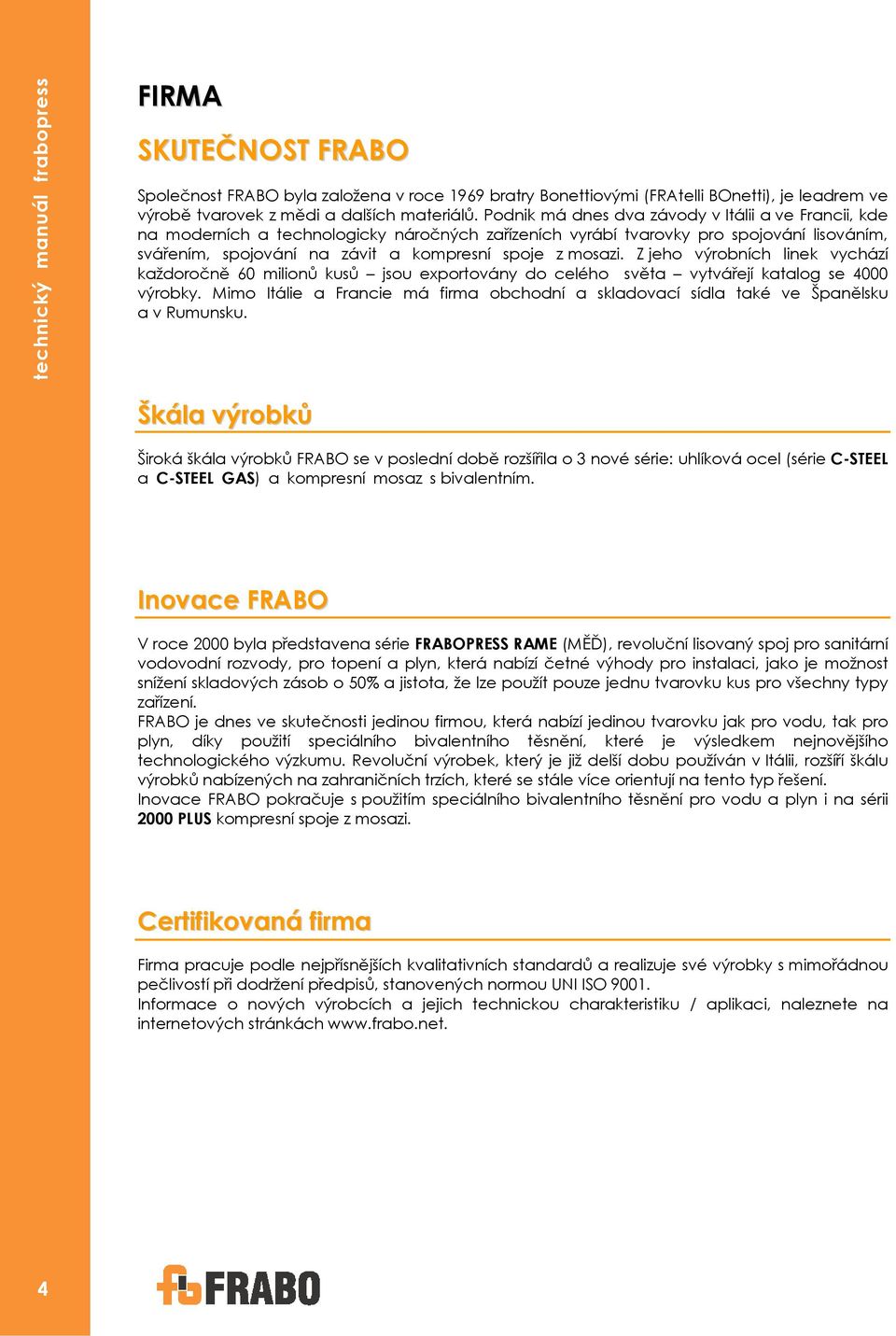 technický manuál frabopress

FIRMA

SKUTEČNOST FRABO

Společnost FRABO byla založena v roce 1969 bratry Bonettiovými (FRAtelli BOnetti), je leadrem ve výrobě tvarovek z mědi a dalších materiálů. Podnik má dnes dva závody v Itálii a ve Francii, kde na moderních a technologicky náročných zařízeních vyrábí tvarovky pro spojování lisováním, svářením, spojování na závit a kompresní spoje z mosazi. Z jeho výrobních linek vychází každoročně 60 milionů kusů – jsou exportovány do celého světa – vytvářejí katalog se 4000 výrobky. Mimo Itálie a Francie má firma obchodní a skladovací sídla také ve Španělsku a v Rumunsku.

Škála výrobků

Široká škála výrobků FRABO se v poslední době rozšířila o 3 nové série: uhlíková ocel (série C-STEEL a C-STEEL GAS) a kompresní mosaz s bivalentním.

Inovace FRABO

V roce 2000 byla představena série FRABOPRESS RAME (MĚĎ), revoluční lisovaný spoj pro sanitární vodovodní rozvody, pro topení a plyn, která nabízí četné výhody pro instalaci, jako je možnost snížení skladových zásob o 50% a jistota, že lze použít pouze jednu tvarovku kus pro všechny typy zařízení.
FRABO je dnes ve skutečnosti jedinou firmou, která nabízí jedinou tvarovku jak pro vodu, tak pro plyn, díky použití speciálního bivalentního těsnění, které je výsledkem nejnovějšího technologického výzkumu. Revoluční výrobek, který je již delší dobu používán v Itálii, rozšíří škálu výrobků nabízených na zahraničních trzích, které se stále více orientují na tento typ řešení.
Inovace FRABO pokračuje s použitím speciálního bivalentního těsnění pro vodu a plyn i na sérii 2000 PLUS kompresní spoje z mosazi.

Certifikovaná firma

Firma pracuje podle nejpřísnějších kvalitativních standardů a realizuje své výrobky s mimořádnou pečlivostí při dodržení předpisů, stanovených normou UNI ISO 9001.
Informace o nových výrobcích a jejich technickou charakteristiku / aplikaci, naleznete na internetových stránkách www.frabo.net.

4

FRABO